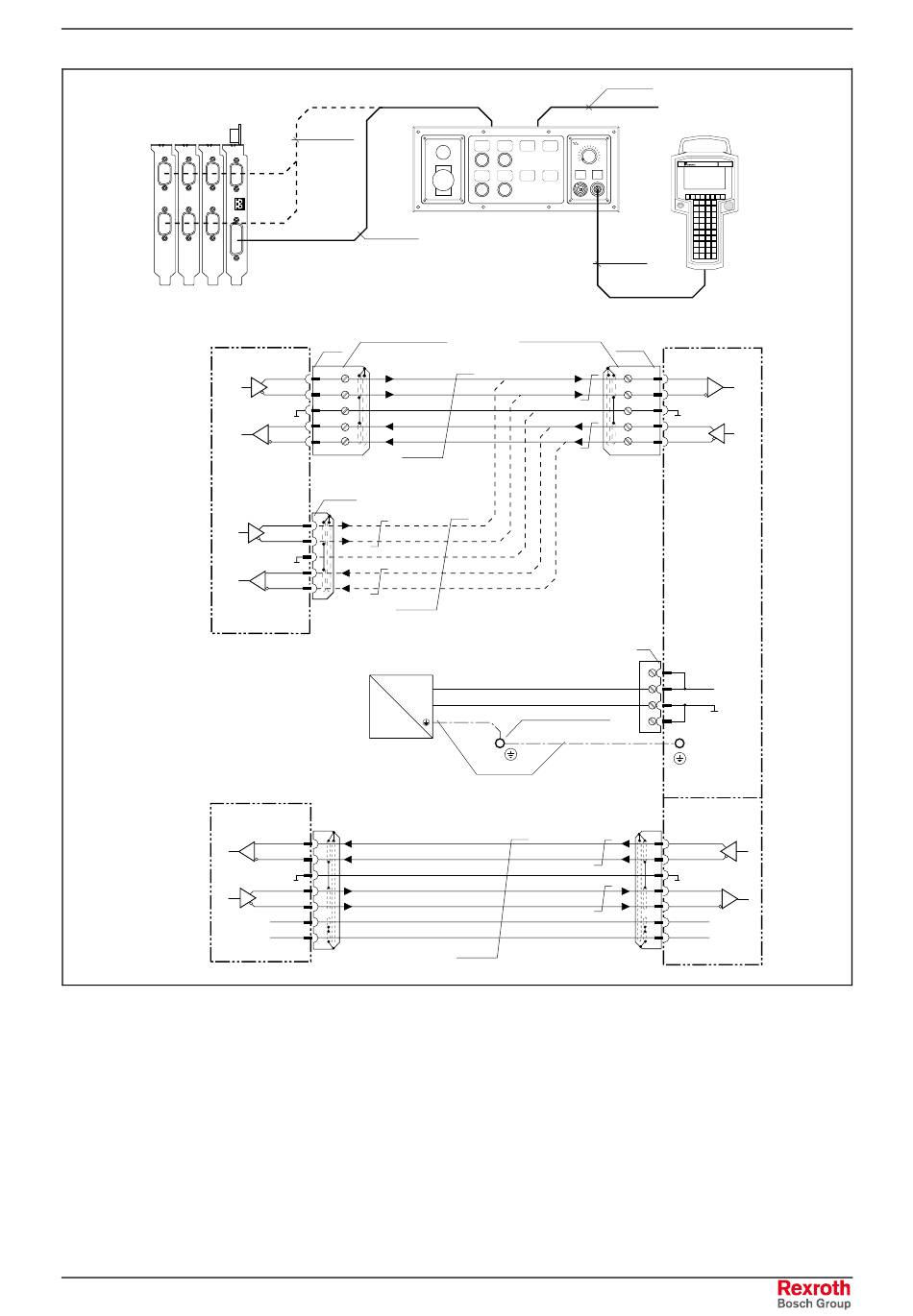 Rexroth
Bosch Group